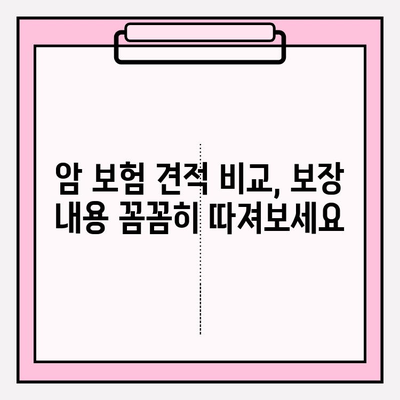 암 보험 견적 비교, 보장 내용 꼼꼼히 따져보세요